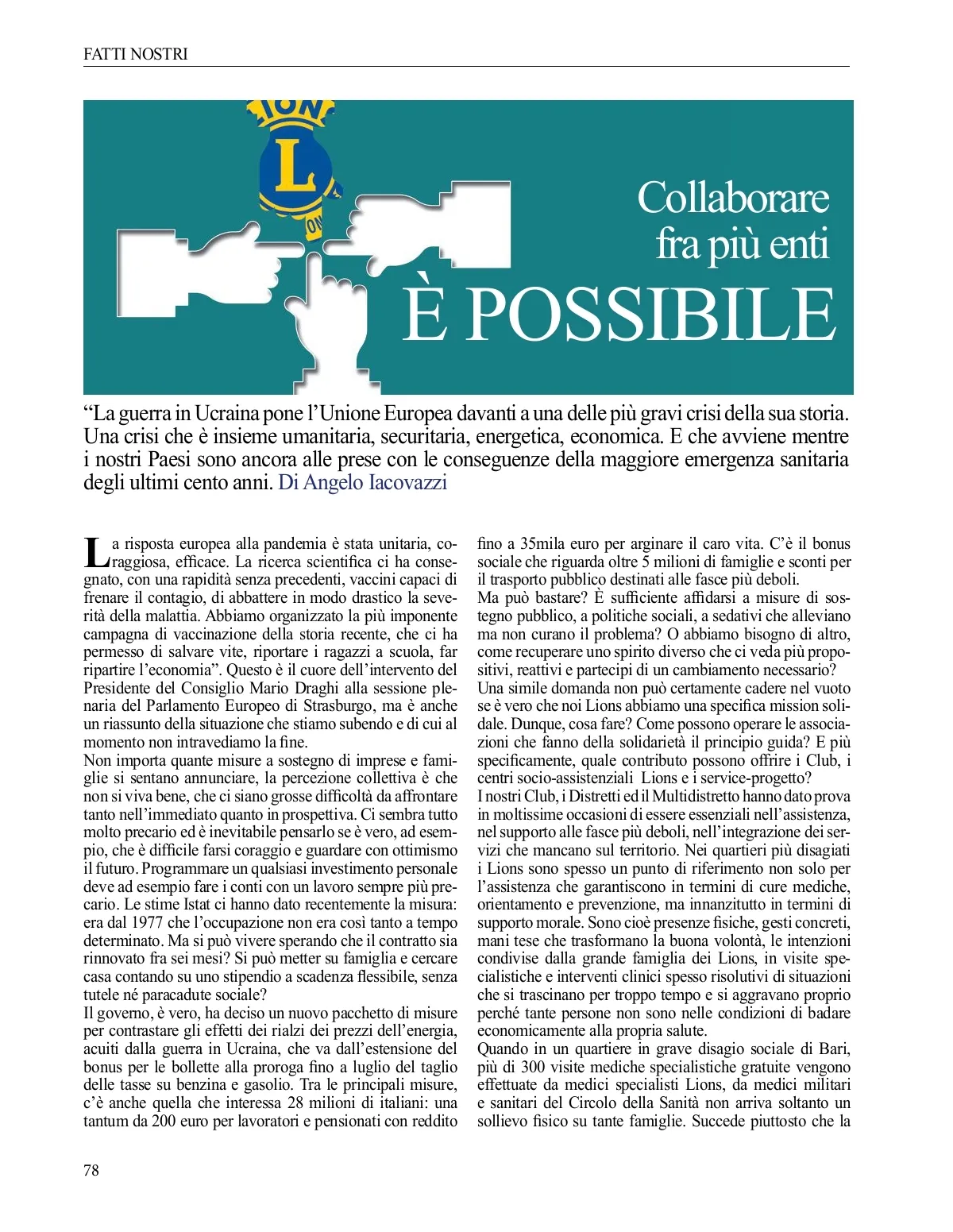 FATTI NOSTRI

Collaborare fra più enti
È POSSIBILE

“La guerra in Ucraina pone l’Unione Europea davanti a una delle più gravi crisi della sua storia. Una crisi che è insieme umanitaria, securitaria, energetica, economica. E che avviene mentre i nostri Paesi sono ancora alle prese con le conseguenze della maggiore emergenza sanitaria degli ultimi cento anni. Di Angelo Iacovazzi

La risposta europea alla pandemia è stata unitaria, coraggiosa, efficace. La ricerca scientifica ci ha consegnato, con una rapidità senza precedenti, vaccini capaci di frenare il contagio, di abbattere in modo drastico la severità della malattia. Abbiamo organizzato la più imponente campagna di vaccinazione della storia recente, che ci ha permesso di salvare vite, riportare i ragazzi a scuola, far ripartire l’economia”. Questo è il cuore dell’intervento del Presidente del Consiglio Mario Draghi alla sessione plenaria del Parlamento Europeo di Strasburgo, ma è anche un riassunto della situazione che stiamo subendo e di cui al momento non intravediamo la fine.
Non importa quante misure a sostegno di imprese e famiglie si sentano annunciare, la percezione collettiva è che non si viva bene, che ci siano grosse difficoltà da affrontare tanto nell’immediato quanto in prospettiva. Ci sembra tutto molto precario ed è inevitabile pensarlo se è vero, ad esempio, che è difficile farsi coraggio e guardare con ottimismo il futuro. Programmare un qualsiasi investimento personale deve ad esempio fare i conti con un lavoro sempre più precario. Le stime Istat ci hanno dato recentemente la misura: era dal 1977 che l’occupazione non era così tanto a tempo determinato. Ma si può vivere sperando che il contratto sia rinnovato fra sei mesi? Si può metter su famiglia e cercare casa contando su uno stipendio a scadenza flessibile, senza tutele né paracadute sociale?
Il governo, è vero, ha deciso un nuovo pacchetto di misure per contrastare gli effetti dei rialzi dei prezzi dell’energia, acuiti dalla guerra in Ucraina, che va dall’estensione del bonus per le bollette alla proroga fino a luglio del taglio delle tasse su benzina e gasolio. Tra le principali misure, c’è anche quella che interessa 28 milioni di italiani: una tantum da 200 euro per lavoratori e pensionati con reddito fino a 35mila euro per arginare il caro vita. C’è il bonus sociale che riguarda oltre 5 milioni di famiglie e sconti per il trasporto pubblico destinati alle fasce più deboli.
Ma può bastare? È sufficiente affidarsi a misure di sostegno pubblico, a politiche sociali, a sedativi che alleviano ma non curano il problema? O abbiamo bisogno di altro, come recuperare uno spirito diverso che ci veda più propositivi, reattivi e partecipi di un cambiamento necessario?
Una simile domanda non può certamente cadere nel vuoto se è vero che noi Lions abbiamo una specifica mission solidale. Dunque, cosa fare? Come possono operare le associazioni che fanno della solidarietà il principio guida? E più specificamente, quale contributo possono offrire i Club, i centri socio-assistenziali Lions e i service-progetto?
I nostri Club, i Distretti ed il Multidistretto hanno dato prova in moltissime occasioni di essere essenziali nell’assistenza, nel supporto alle fasce più deboli, nell’integrazione dei servizi che mancano sul territorio. Nei quartieri più disagiati i Lions sono spesso un punto di riferimento non solo per l’assistenza che garantiscono in termini di cure mediche, orientamento e prevenzione, ma innanzitutto in termini di supporto morale. Sono cioè presenze fisiche, gesti concreti, mani tese che trasformano la buona volontà, le intenzioni condivise dalla grande famiglia dei Lions, in visite specialistiche e interventi clinici spesso risolutivi di situazioni che si trascinano per troppo tempo e si aggravano proprio perché tante persone non sono nelle condizioni di badare economicamente alla propria salute.
Quando in un quartiere in grave disagio sociale di Bari, più di 300 visite mediche specialistiche gratuite vengono effettuate da medici specialisti Lions, da medici militari e sanitari del Circolo della Sanità non arriva soltanto un sollievo fisico su tante famiglie. Succede piuttosto che la

78